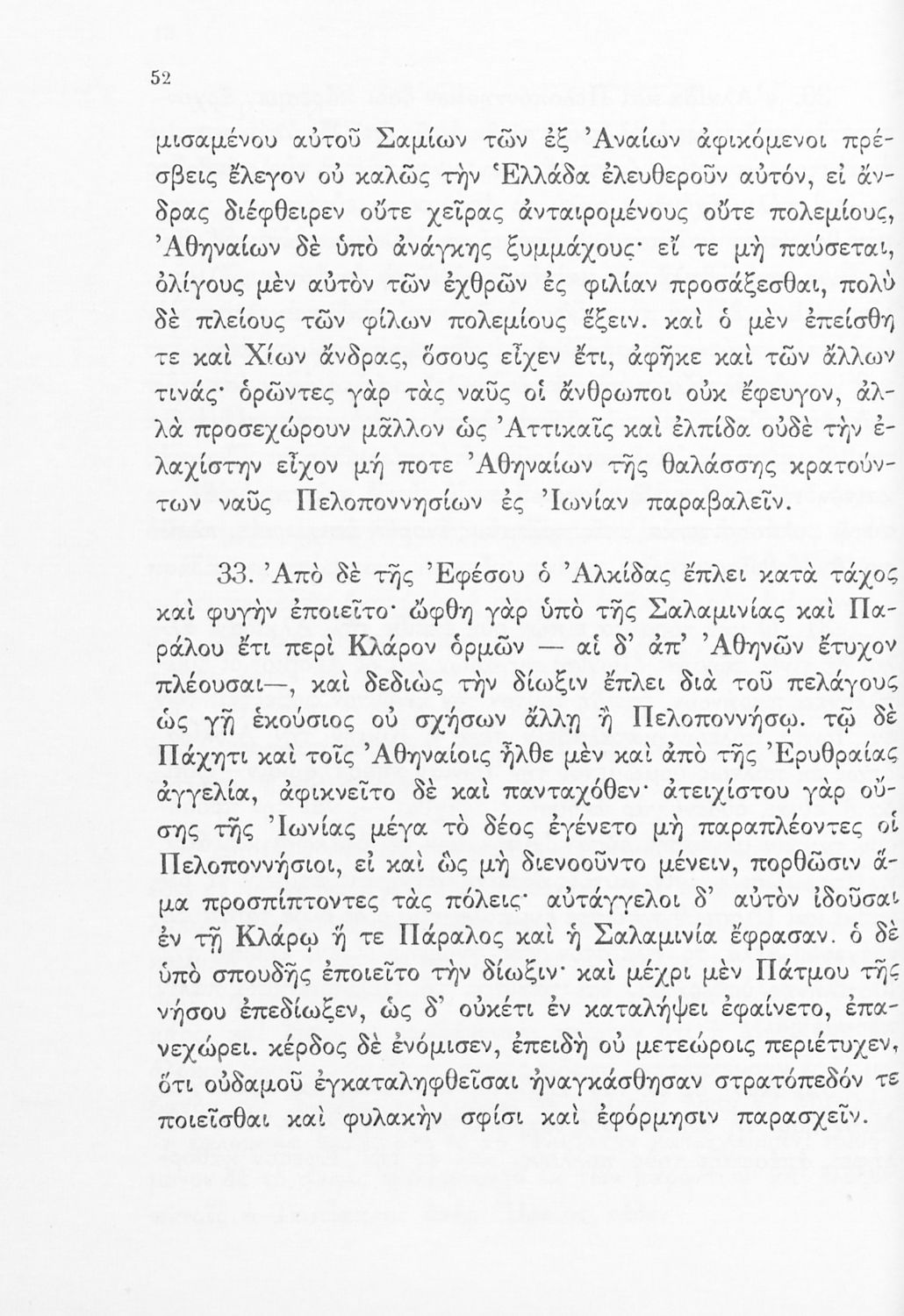 52

μισαμένου αὐτοῦ Σαμίων τῶν ἐξ Ἀναίων ἀφικόμενοι πρέσβεις ἔλεγον οὐ καλῶς τὴν Ἑλλάδα ἐλευθεροῦν αὐτόν, εἰ ἄνδρας διέφθειρεν οὔτε χεῖρας ἀνταιρομένους οὔτε πολεμίους, Ἀθηναίων δὲ ὑπὸ ἀνάγκης ξυμμάχους· εἴ τε μὴ παύσεται, ὀλίγους μὲν αὐτὸν τῶν ἐχθρῶν ἐς φιλίαν προσάξεσθαι, πολὺ δὲ πλείους τῶν φίλων πολεμίους ἕξειν. καὶ ὁ μὲν ἐπείσθη τε καὶ Χίων ἄνδρας, ὅσους εἶχεν ἔτι, ἀφῆκε καὶ τῶν ἄλλων τινάς· ὁρῶντες γὰρ τὰς ναῦς οἱ ἄνθρωποι οὐκ ἔφευγον, ἀλλὰ προσεχώρουν μᾶλλον ὡς Ἀττικαῖς καὶ ἐλπίδα οὐδὲ τὴν ἐλαχίστην εἶχον μή ποτε Ἀθηναίων τῆς θαλάσσης κρατούντων ναῦς Πελοποννησίων ἐς Ἰωνίαν παραβαλεῖν.

33. Ἀπὸ δὲ τῆς Ἐφέσου ὁ Ἀλκίδας ἔπλει κατὰ τάχος καὶ φυγὴν ἐποιεῖτο· ὤφθη γὰρ ὑπὸ τῆς Σαλαμινίας καὶ Παράλου ἔτι περὶ Κλάρον ὁρμῶν — αἱ δ' ἀπ' Ἀθηνῶν ἔτυχον πλέουσαι—, καὶ δεδιὼς τὴν δίωξιν ἔπλει διὰ τοῦ πελάγους ὡς γῇ ἑκούσιος οὐ σχήσων ἄλλῃ ἢ Πελοποννήσῳ. τῷ δὲ Πάχητι καὶ τοῖς Ἀθηναίοις ἦλθε μὲν καὶ ἀπὸ τῆς Ἐρυθραίας ἀγγελία, ἀφικνεῖτο δὲ καὶ πανταχόθεν· ἀτειχίστου γὰρ οὔσης τῆς Ἰωνίας μέγα τὸ δέος ἐγένετο μὴ παραπλέοντες οἱ Πελοποννήσιοι, εἰ καὶ ὣς μὴ διενοοῦντο μένειν, πορθῶσιν ἅμα προσπίπτοντες τὰς πόλεις· αὐτάγγελοι δ' αὐτὸν ἰδοῦσαι ἐν τῇ Κλάρῳ ἥ τε Πάραλος καὶ ἡ Σαλαμινία ἔφρασαν. ὁ δὲ ὑπὸ σπουδῆς ἐποιεῖτο τὴν δίωξιν· καὶ μέχρι μὲν Πάτμου τῆς νήσου ἐπεδίωξεν, ὡς δ' οὐκέτι ἐν καταλήψει ἐφαίνετο, ἐπανεχώρει. κέρδος δὲ ἐνόμισεν, ἐπειδὴ οὐ μετεώροις περιέτυχεν, ὅτι οὐδαμοῦ ἐγκαταληφθεῖσαι ἠναγκάσθησαν στρατόπεδόν τε ποιεῖσθαι καὶ φυλακὴν σφίσι καὶ ἐφόρμησιν παρασχεῖν.